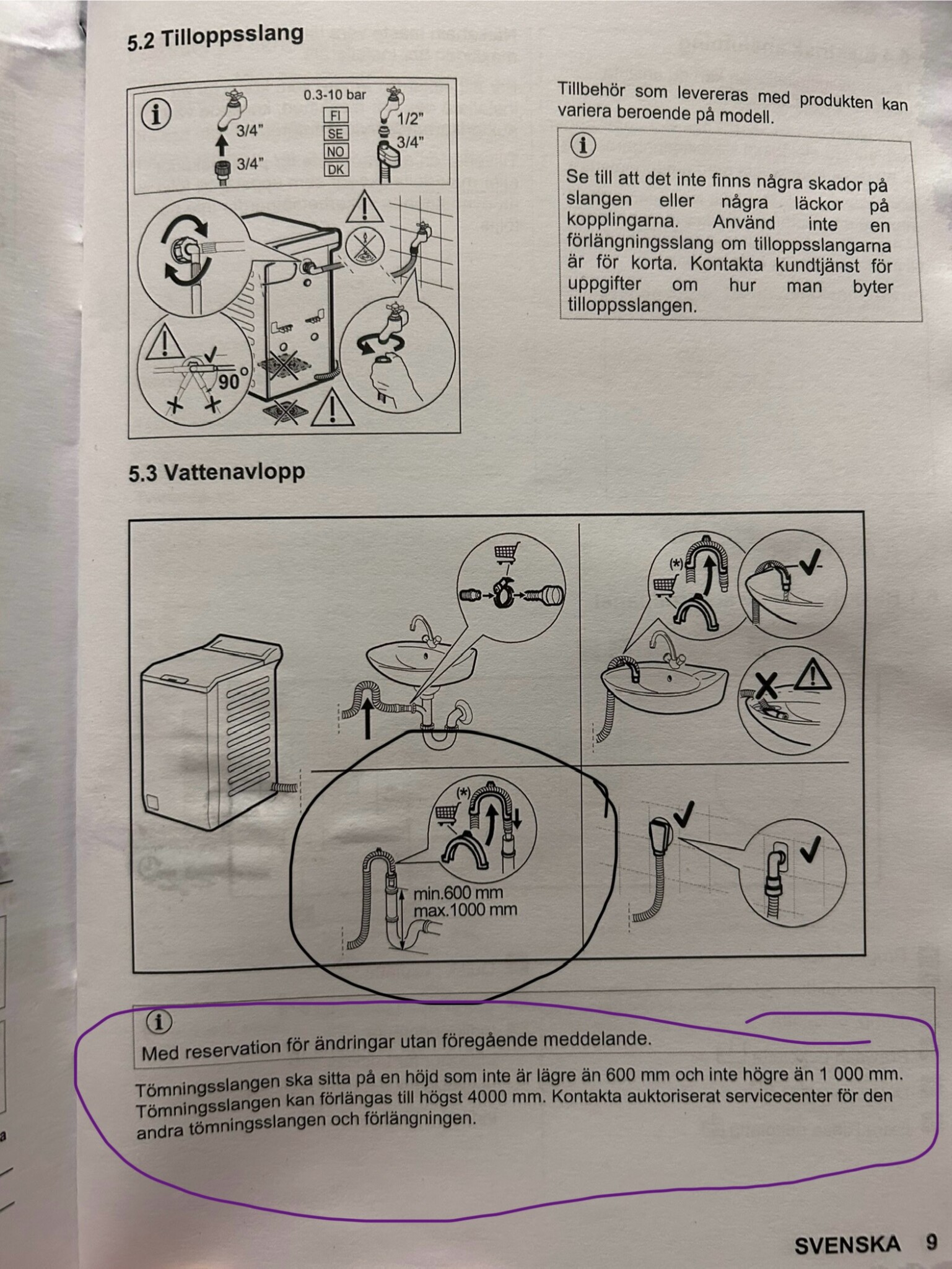 5.2 Tilloppsslang

3/4"
3/4"
0.3-10 bar
FI
SE
NO
DK
1/2"
3/4"
90°

Tillbehör som levereras med produkten kan variera beroende på modell.

Se till att det inte finns några skador på slangen eller några läckor på kopplingarna. Använd inte en förlängningsslang om tilloppsslangarna är för korta. Kontakta kundtjänst för uppgifter om hur man byter tilloppsslangen.

5.3 Vattenavlopp

(*)
(*)
min.600 mm
max.1000 mm

Med reservation för ändringar utan föregående meddelande.

Tömningsslangen ska sitta på en höjd som inte är lägre än 600 mm och inte högre än 1 000 mm. Tömningsslangen kan förlängas till högst 4000 mm. Kontakta auktoriserat servicecenter för den andra tömningsslangen och förlängningen.

SVENSKA 9